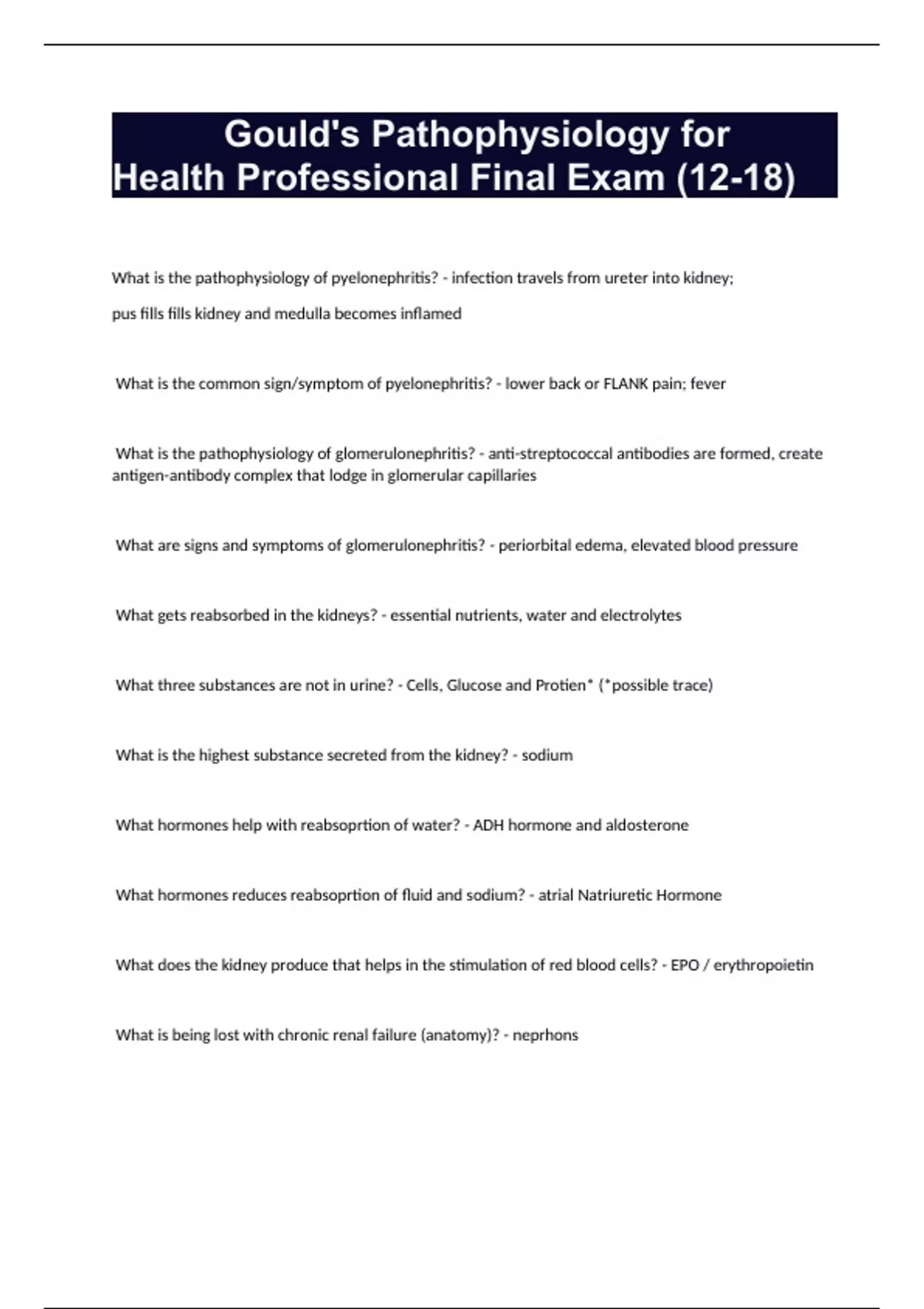 Gould's Pathophysiology for Health Professional Final Exam (12-18)

What is the pathophysiology of pyelonephritis? - infection travels from ureter into kidney; pus fills fills kidney and medulla becomes inflamed

What is the common sign/symptom of pyelonephritis? - lower back or FLANK pain; fever

What is the pathophysiology of glomerulonephritis? - anti-streptococcal antibodies are formed, create antigen-antibody complex that lodge in glomerular capillaries

What are signs and symptoms of glomerulonephritis? - periorbital edema, elevated blood pressure

What gets reabsorbed in the kidneys? - essential nutrients, water and electrolytes

What three substances are not in urine? - Cells, Glucose and Protien* (*possible trace)

What is the highest substance secreted from the kidney? - sodium

What hormones help with reabsoprtion of water? - ADH hormone and aldosterone

What hormones reduces reabsoprtion of fluid and sodium? - atrial Natriuretic Hormone

What does the kidney produce that helps in the stimulation of red blood cells? - EPO / erythropoietin

What is being lost with chronic renal failure (anatomy)? - neprhons